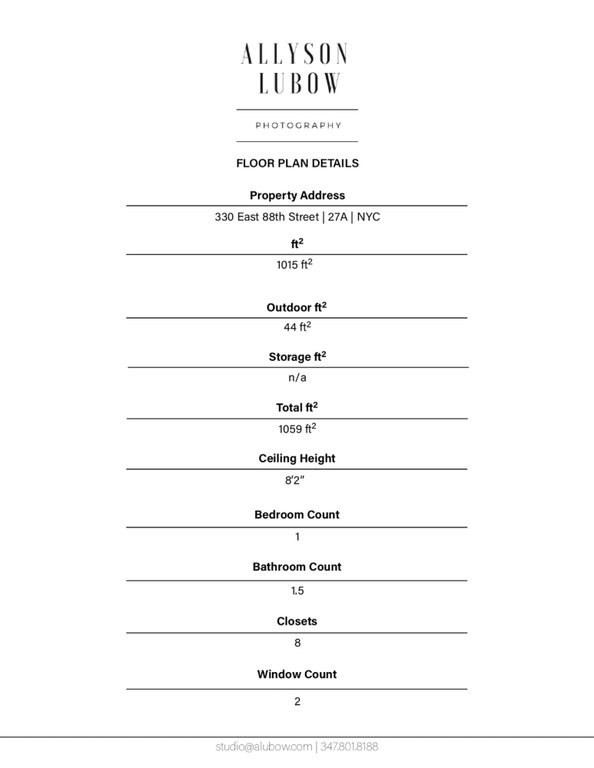 ALLYSON LUBOW

PHOTOGRAPHY

FLOOR PLAN DETAILS

Property Address

330 East 88th Street | 27A | NYC

ft$^2$

1015 ft$^2$

Outdoor ft$^2$

44 ft$^2$

Storage ft$^2$

n/a

Total ft$^2$

1059 ft$^2$

Ceiling Height

8'2"

Bedroom Count

1

Bathroom Count

1.5

Closets

8

Window Count

2

studio@alubow.com | 347.801.8188